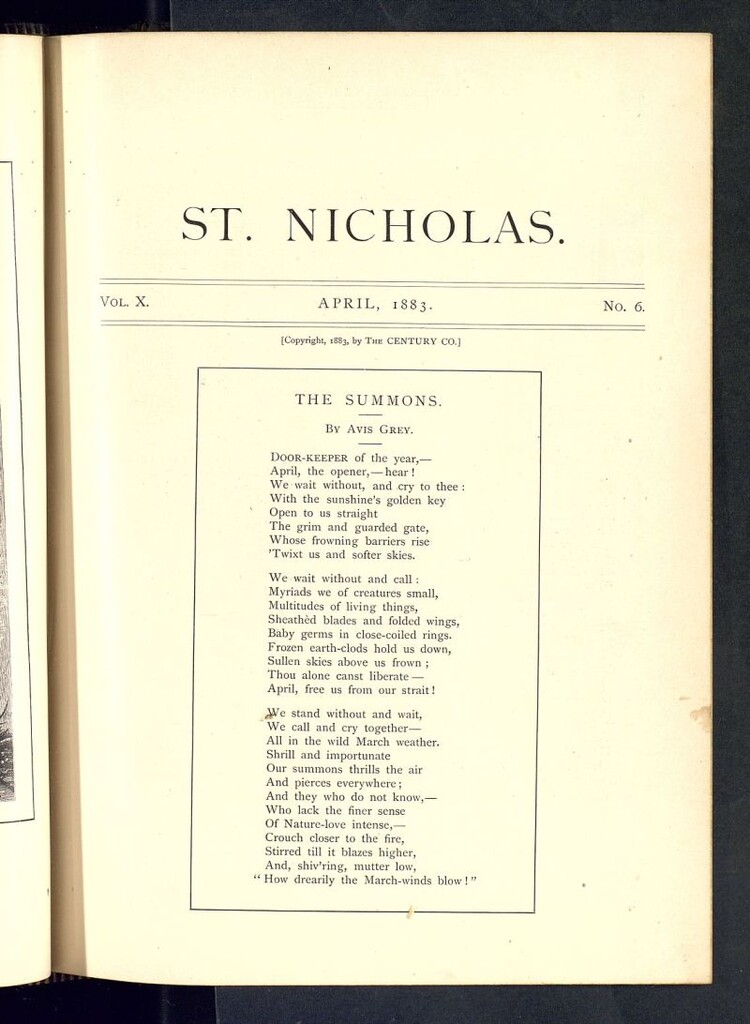 ST. NICHOLAS.

VOL. X. APRIL, 1883. No. 6.

[Copyright, 1883, by THE CENTURY CO.]

THE SUMMONS.

BY AVIS GREY.

DOOR-KEEPER of the year,—
April, the opener,—hear!
We wait without, and cry to thee:
With the sunshine's golden key
Open to us straight
The grim and guarded gate,
Whose frowning barriers rise
'Twixt us and softer skies.

We wait without and call:
Myriads we of creatures small,
Multitudes of living things,
Sheathèd blades and folded wings,
Baby germs in close-coiled rings.
Frozen earth-clods hold us down,
Sullen skies above us frown;
Thou alone canst liberate—
April, free us from our strait!

We stand without and wait,
We call and cry together—
All in the wild March weather.
Shrill and importunate
Our summons thrills the air
And pierces everywhere;
And they who do not know,—
Who lack the finer sense
Of Nature-love intense,—
Crouch closer to the fire,
Stirred till it blazes higher,
And, shiv'ring, mutter low,
"How drearily the March-winds blow!"